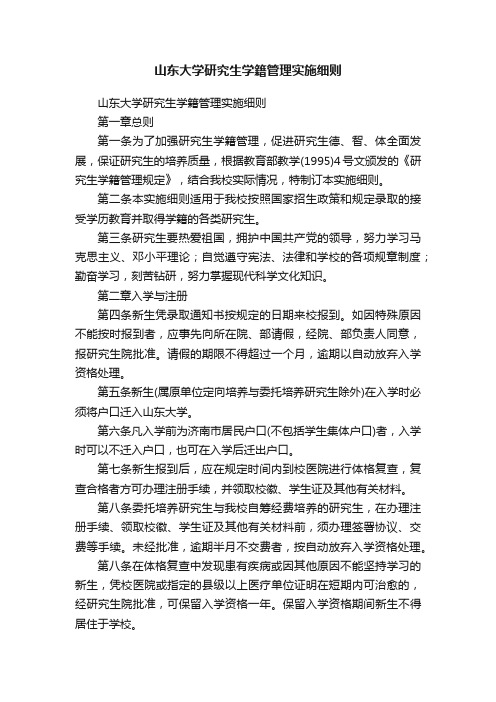 山东大学研究生学籍管理实施细则

山东大学研究生学籍管理实施细则

第一章总则

第一条为了加强研究生学籍管理，促进研究生德、智、体全面发展，保证研究生的培养质量，根据教育部教学(1995)4号文颁发的《研究生学籍管理规定》，结合我校实际情况，特制订本实施细则。

第二条本实施细则适用于我校按照国家招生政策和规定录取的接受学历教育并取得学籍的各类研究生。

第三条研究生要热爱祖国，拥护中国共产党的领导，努力学习马克思主义、邓小平理论；自觉遵守宪法、法律和学校的各项规章制度；勤奋学习，刻苦钻研，努力掌握现代科学文化知识。

第二章入学与注册

第四条新生凭录取通知书按规定的日期来校报到。如因特殊原因不能按时报到者，应事先向所在院、部请假，经院、部负责人同意，报研究生院批准。请假的期限不得超过一个月，逾期以自动放弃入学资格处理。

第五条新生(属原单位定向培养与委托培养研究生除外)在入学时必须将户口迁入山东大学。

第六条凡入学前为济南市居民户口(不包括学生集体户口)者，入学时可以不迁入户口，也可在入学后迁出户口。

第七条新生报到后，应在规定时间内到校医院进行体格复查，复查合格者方可办理注册手续，并领取校徽、学生证及其他有关材料。

第八条委托培养研究生与我校自筹经费培养的研究生，在办理注册手续、领取校徽、学生证及其他有关材料前，须办理签署协议、交费等手续。未经批准，逾期半月不交费者，按自动放弃入学资格处理。

第八条在体格复查中发现患有疾病或因其他原因不能坚持学习的新生，凭校医院或指定的县级以上医疗单位证明在短期内可治愈的，经研究生院批准，可保留入学资格一年。保留入学资格期间新生不得居住于学校。